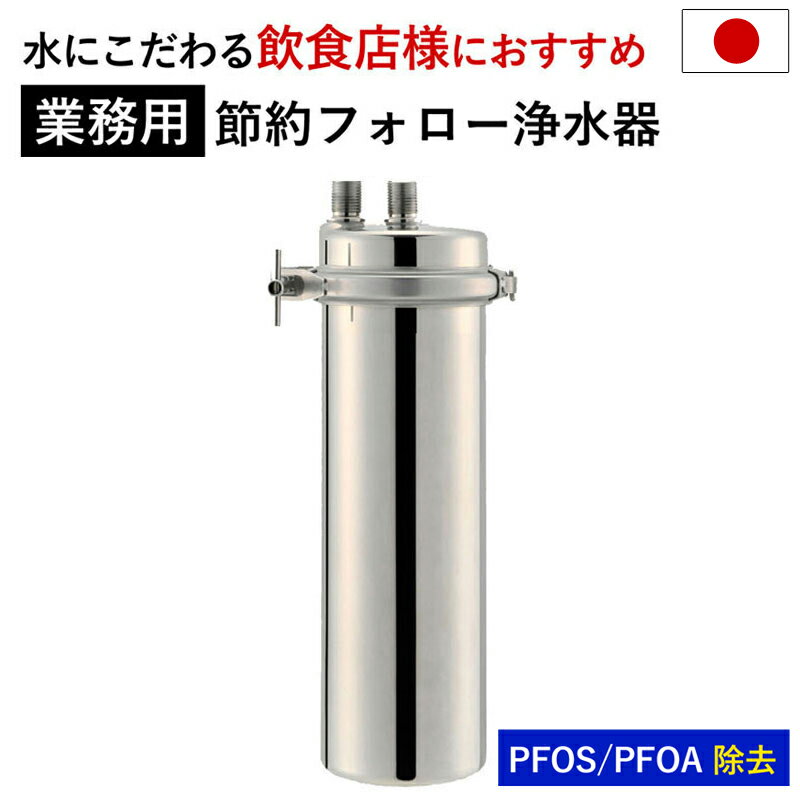 水にこだわる飲食店様におすすめ

業務用 節約フォロー浄水器

PFOS/PFOA 除去